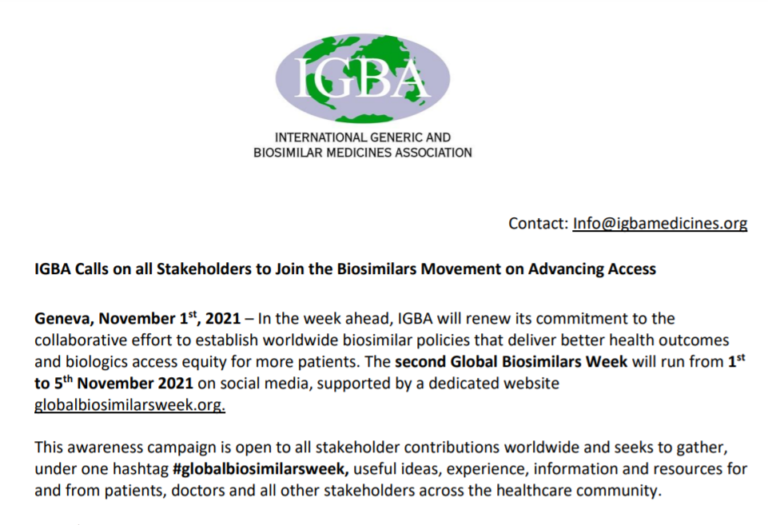 IGBA

INTERNATIONAL GENERIC AND BIOSIMILAR MEDICINES ASSOCIATION

Contact: Info@igbamedicines.org

IGBA Calls on all Stakeholders to Join the Biosimilars Movement on Advancing Access

Geneva, November 1$^{st}$, 2021 – In the week ahead, IGBA will renew its commitment to the collaborative effort to establish worldwide biosimilar policies that deliver better health outcomes and biologics access equity for more patients. The second Global Biosimilars Week will run from 1$^{st}$ to 5$^{th}$ November 2021 on social media, supported by a dedicated website globalbiosimilarsweek.org.

This awareness campaign is open to all stakeholder contributions worldwide and seeks to gather, under one hashtag #globalbiosimilarsweek, useful ideas, experience, information and resources for and from patients, doctors and all other stakeholders across the healthcare community.